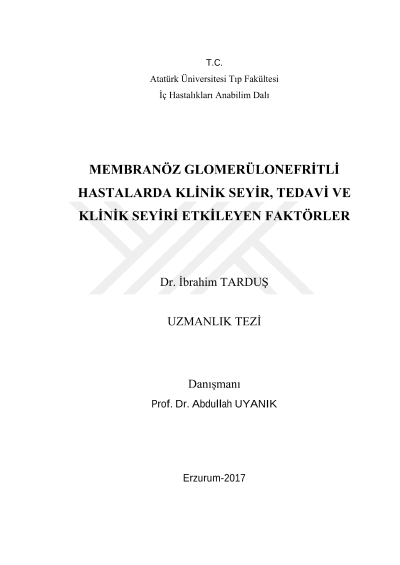 T.C.
Atatürk Üniversitesi Tıp Fakültesi
İç Hastalıkları Anabilim Dalı

MEMBRANÖZ GLOMERÜLONEFRİTLİ HASTALARDA KLİNİK SEYİR, TEDAVİ VE KLİNİK SEYİRİ ETKİLEYEN FAKTÖRLER

Dr. İbrahim TARDUŞ

UZMANLIK TEZİ

Danışmanı
Prof. Dr. Abdullah UYANIK

Erzurum-2017